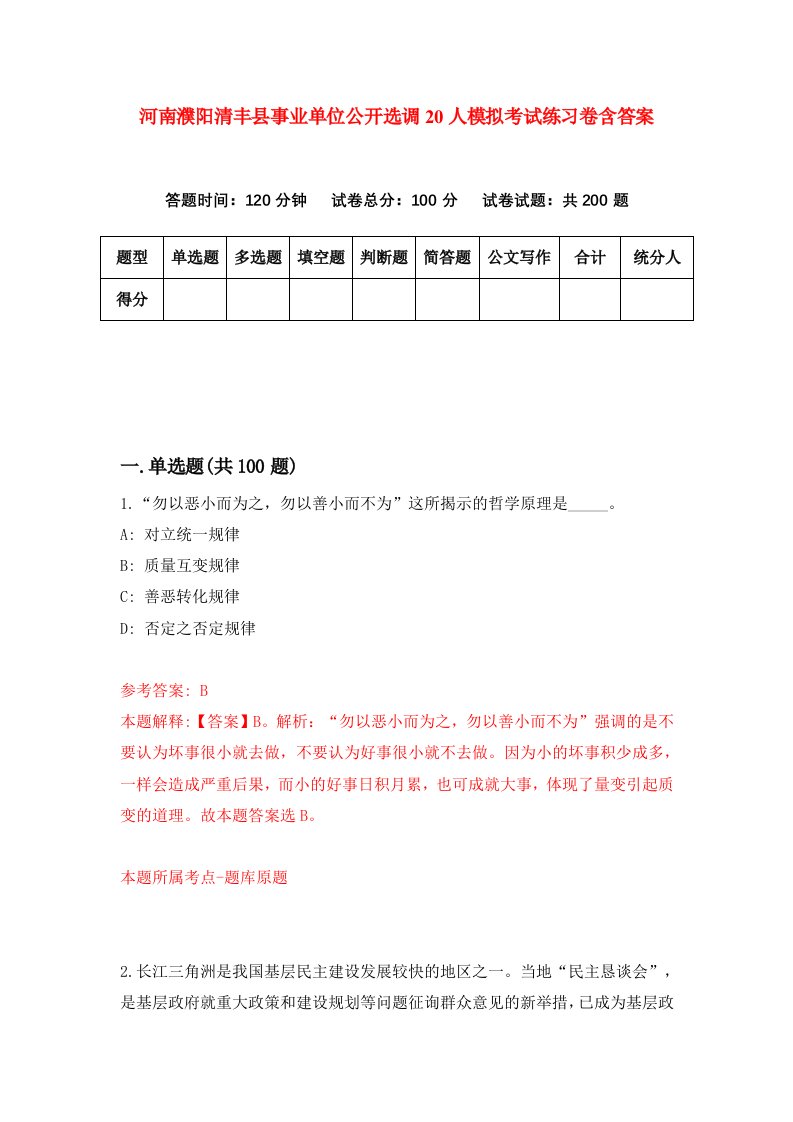 河南濮阳清丰县事业单位公开选调20人模拟考试练习卷含答案

答题时间：120分钟　试卷总分：100分　试卷试题：共200题

| 题型 | 单选题 | 多选题 | 填空题 | 判断题 | 简答题 | 公文写作 | 合计 | 统分人 |
|---|---|---|---|---|---|---|---|---|
| 得分 | | | | | | | | |

一.单选题(共100题)

1.“勿以恶小而为之，勿以善小而不为”这所揭示的哲学原理是_____。
A: 对立统一规律
B: 质量互变规律
C: 善恶转化规律
D: 否定之否定规律

参考答案: B
本题解释:【答案】B。解析：“勿以恶小而为之，勿以善小而不为”强调的是不要认为坏事很小就去做，不要认为好事很小就不去做。因为小的坏事积少成多，一样会造成严重后果，而小的好事日积月累，也可成就大事，体现了量变引起质变的道理。故本题答案选B。

本题所属考点-题库原题

2.长江三角洲是我国基层民主建设发展较快的地区之一。当地“民主恳谈会”，是基层政府就重大政策和建设规划等问题征询群众意见的新举措，已成为基层政